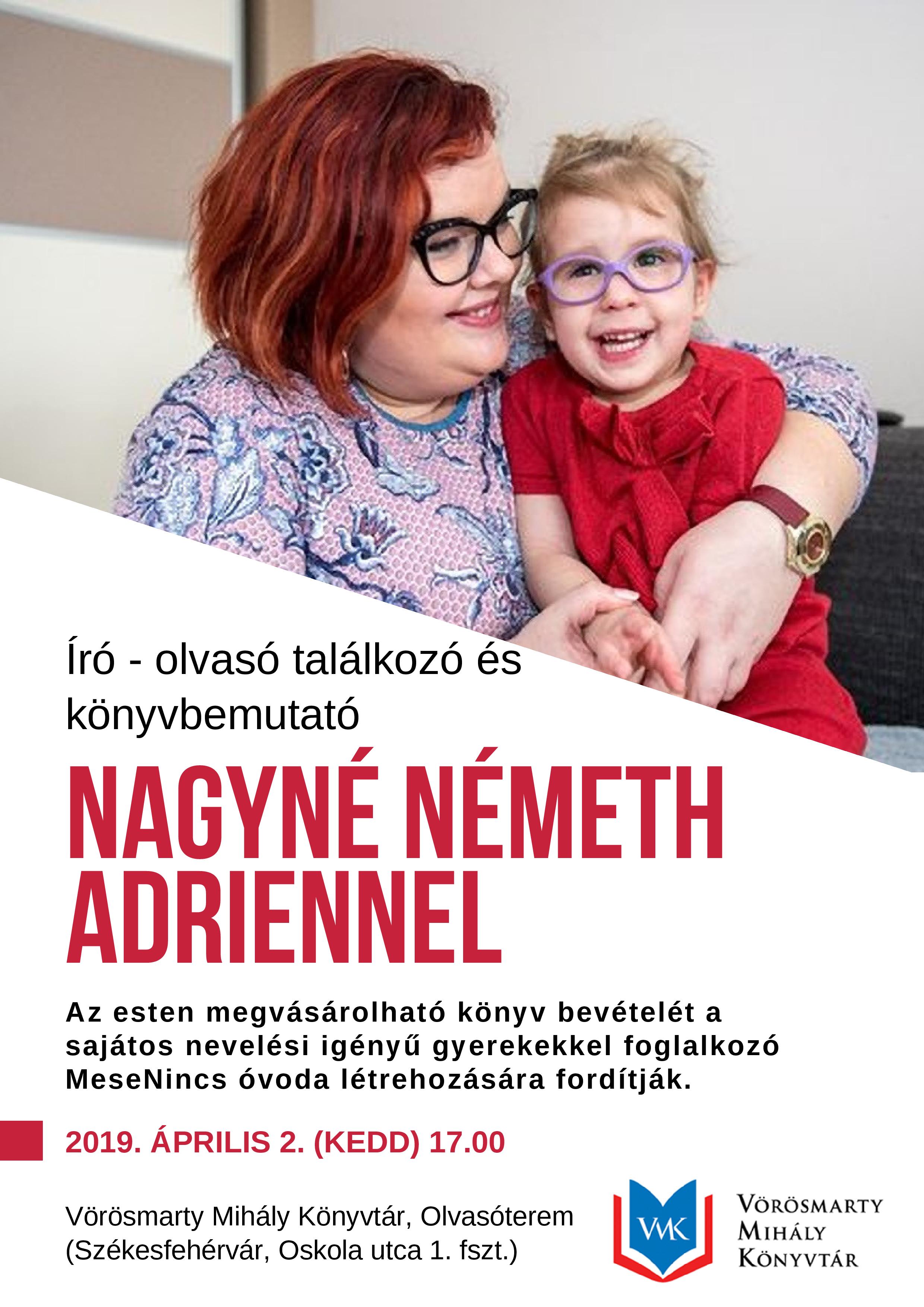 Író - olvasó találkozó és könyvbemutató

NAGYNÉ NÉMETH ADRIENNEL

Az esten megvásárolható könyv bevételét a sajátos nevelési igényű gyerekekkel foglalkozó MeseNincs óvoda létrehozására fordítják.

2019. ÁPRILIS 2. (KEDD) 17.00

Vörösmarty Mihály Könyvtár, Olvasóterem
(Székesfehérvár, Oskola utca 1. fszt.)

VMK

VÖRÖSMARTY MIHÁLY KÖNYVTÁR